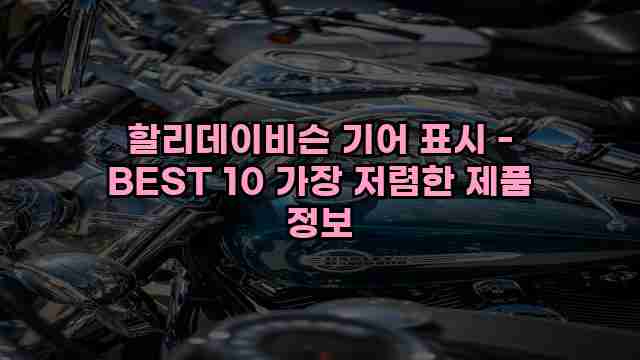 할리데이비슨 기어 표시 - BEST 10 가장 저렴한 제품 정보